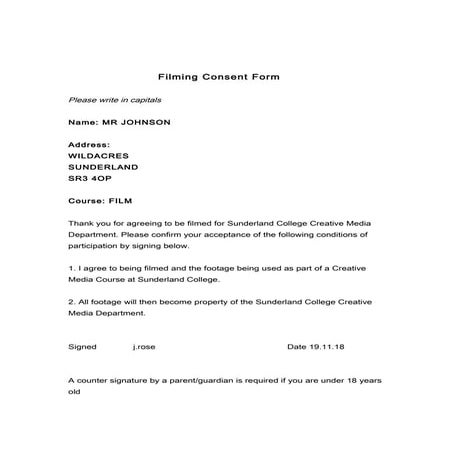 Filming Consent Form

Please write in capitals

Name: MR JOHNSON

Address:
WILDACRES
SUNDERLAND
SR3 4OP

Course: FILM

Thank you for agreeing to be filmed for Sunderland College Creative Media Department. Please confirm your acceptance of the following conditions of participation by signing below.

1. I agree to being filmed and the footage being used as part of a Creative Media Course at Sunderland College.

2. All footage will then become property of the Sunderland College Creative Media Department.

Signed j.rose Date 19.11.18

A counter signature by a parent/guardian is required if you are under 18 years old